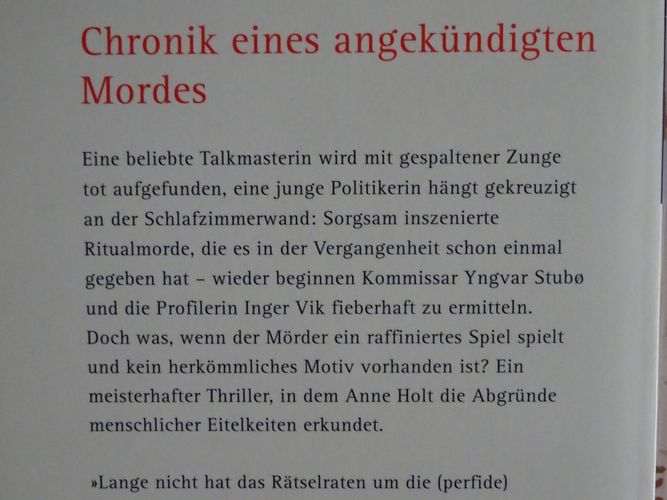 Chronik eines angekündigten Mordes

Eine beliebte Talkmasterin wird mit gespaltener Zunge tot aufgefunden, eine junge Politikerin hängt gekreuzigt an der Schlafzimmerwand: Sorgsam inszenierte Ritualmorde, die es in der Vergangenheit schon einmal gegeben hat – wieder beginnen Kommissar Yngvar Stubø und die Profilerin Inger Vik fieberhaft zu ermitteln. Doch was, wenn der Mörder ein raffiniertes Spiel spielt und kein herkömmliches Motiv vorhanden ist? Ein meisterhafter Thriller, in dem Anne Holt die Abgründe menschlicher Eitelkeiten erkundet.

»Lange nicht hat das Rätselraten um die (perfide)